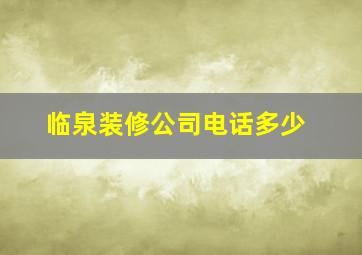 临泉装修公司电话多少